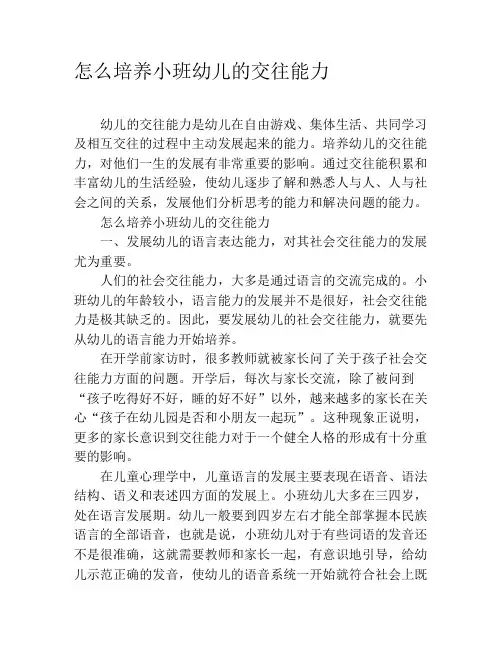 怎么培养小班幼儿的交往能力

幼儿的交往能力是幼儿在自由游戏、集体生活、共同学习及相互交往的过程中主动发展起来的能力。培养幼儿的交往能力，对他们一生的发展有非常重要的影响。通过交往能积累和丰富幼儿的生活经验，使幼儿逐步了解和熟悉人与人、人与社会之间的关系，发展他们分析思考的能力和解决问题的能力。

怎么培养小班幼儿的交往能力

一、发展幼儿的语言表达能力，对其社会交往能力的发展尤为重要。

人们的社会交往能力，大多是通过语言的交流完成的。小班幼儿的年龄较小，语言能力的发展并不是很好，社会交往能力是极其缺乏的。因此，要发展幼儿的社会交往能力，就要先从幼儿的语言能力开始培养。

在开学前家访时，很多教师就被家长问了关于孩子社会交往能力方面的问题。开学后，每次与家长交流，除了被问到“孩子吃得好不好，睡的好不好”以外，越来越多的家长在关心“孩子在幼儿园是否和小朋友一起玩”。这种现象正说明，更多的家长意识到交往能力对于一个健全人格的形成有十分重要的影响。

在儿童心理学中，儿童语言的发展主要表现在语音、语法结构、语义和表述四方面的发展上。小班幼儿大多在三四岁，处在语言发展期。幼儿一般要到四岁左右才能全部掌握本民族语言的全部语音，也就是说，小班幼儿对于有些词语的发音还不是很准确，这就需要教师和家长一起，有意识地引导，给幼儿示范正确的发音，使幼儿的语音系统一开始就符合社会上既